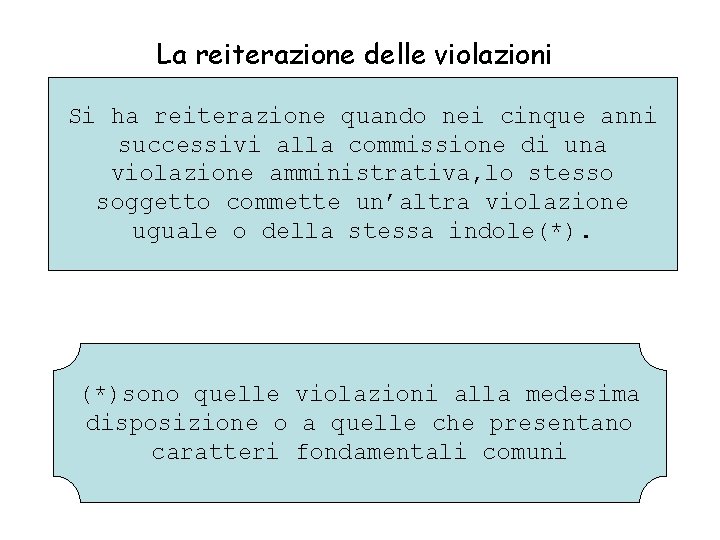 La reiterazione delle violazioni

Si ha reiterazione quando nei cinque anni successivi alla commissione di una violazione amministrativa,lo stesso soggetto commette un'altra violazione uguale o della stessa indole(*).

(*)sono quelle violazioni alla medesima disposizione o a quelle che presentano caratteri fondamentali comuni